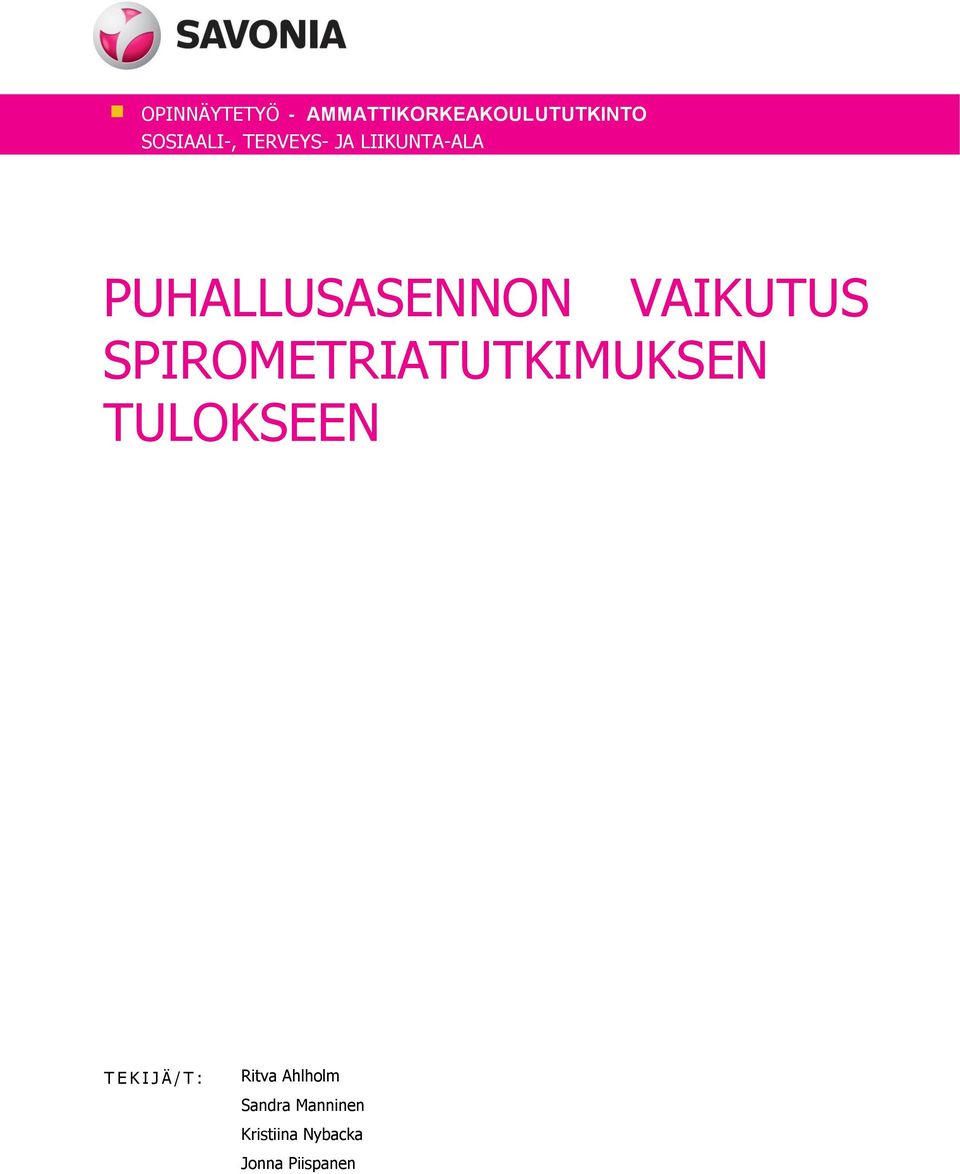 SAVONIA

OPINNÄYTETYÖ - AMMATTIKORKEAKOULUTUTKINTO
SOSIAALI-, TERVEYS- JA LIIKUNTA-ALA

PUHALLUSASENNON VAIKUTUS SPIROMETRIATUTKIMUKSEN TULOKSEEN

TEKIJÄ/T: Ritva Ahlholm
Sandra Manninen
Kristiina Nybacka
Jonna Piispanen